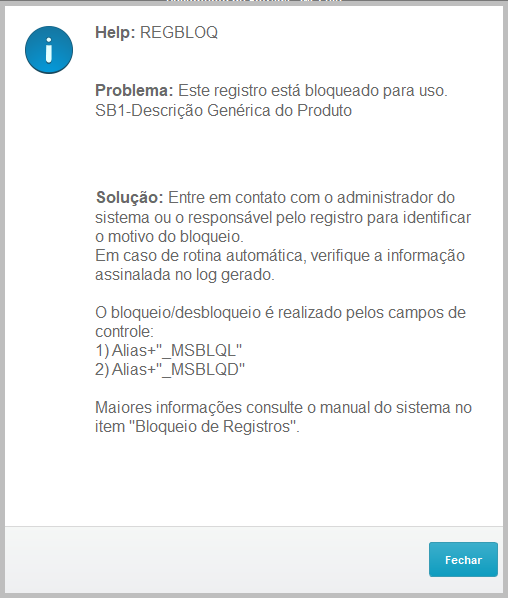 Help: REGBLOQ

Problema: Este registro está bloqueado para uso.
SB1-Descrição Genérica do Produto

Solução: Entre em contato com o administrador do sistema ou o responsável pelo registro para identificar o motivo do bloqueio.
Em caso de rotina automática, verifique a informação assinalada no log gerado.

O bloqueio/desbloqueio é realizado pelos campos de controle:
1) Alias+"_MSBLQL"
2) Alias+"_MSBLQD"

Maiores informações consulte o manual do sistema no item "Bloqueio de Registros".

Fechar